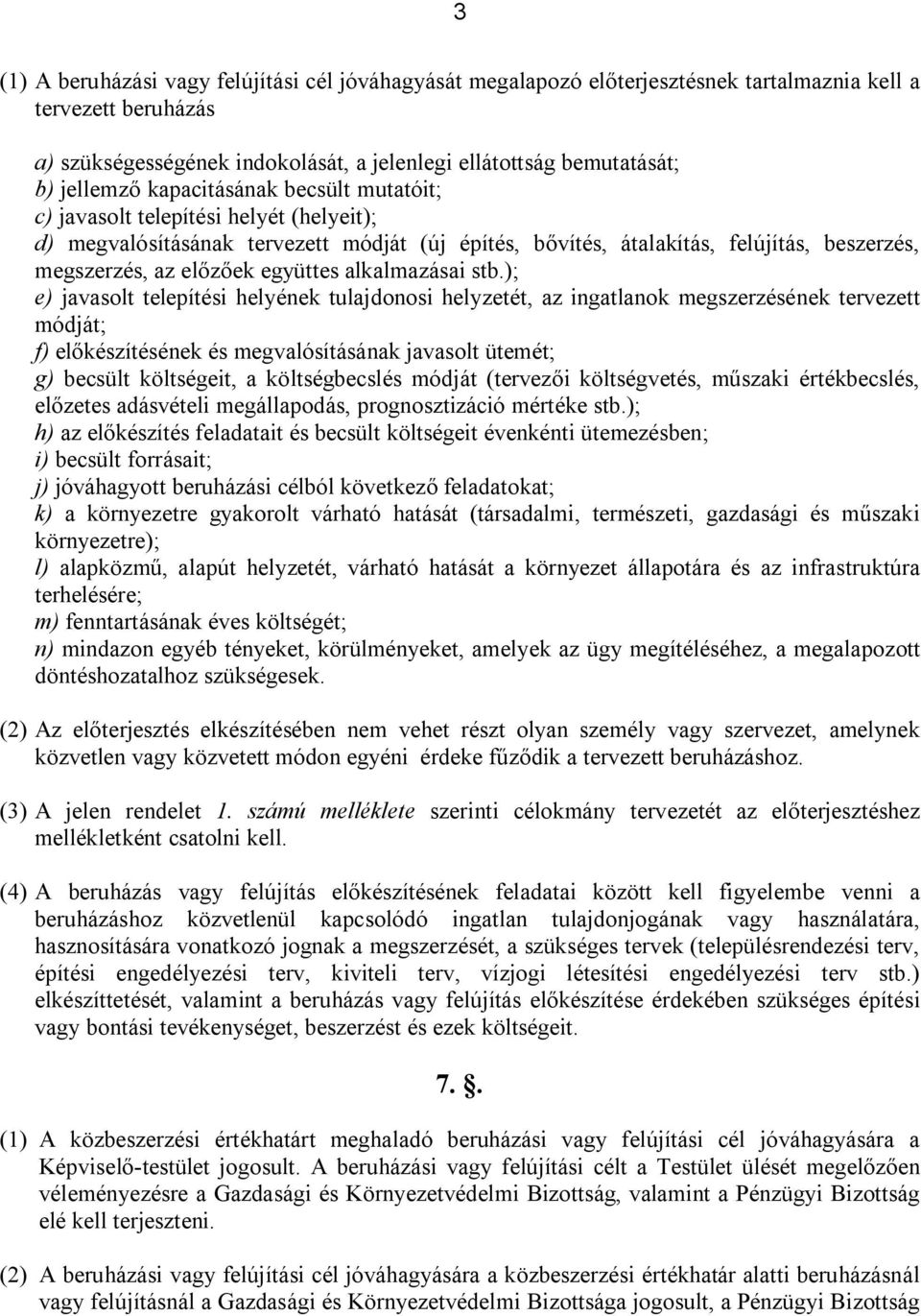 3

(1) A beruházási vagy felújítási cél jóváhagyását megalapozó előterjesztésnek tartalmaznia kell a tervezett beruházás

a) szükségességének indokolását, a jelenlegi ellátottság bemutatását;
b) jellemző kapacitásának becsült mutatóit;
c) javasolt telepítési helyét (helyeit);
d) megvalósításának tervezett módját (új építés, bővítés, átalakítás, felújítás, beszerzés, megszerzés, az előzőek együttes alkalmazásai stb.);
e) javasolt telepítési helyének tulajdonosi helyzetét, az ingatlanok megszerzésének tervezett módját;
f) előkészítésének és megvalósításának javasolt ütemét;
g) becsült költségeit, a költségbecslés módját (tervezői költségvetés, műszaki értékbecslés, előzetes adásvételi megállapodás, prognosztizáció mértéke stb.);
h) az előkészítés feladatait és becsült költségeit évenkénti ütemezésben;
i) becsült forrásait;
j) jóváhagyott beruházási célból következő feladatokat;
k) a környezetre gyakorolt várható hatását (társadalmi, természeti, gazdasági és műszaki környezetre);
l) alapközmű, alapút helyzetét, várható hatását a környezet állapotára és az infrastruktúra terhelésére;
m) fenntartásának éves költségét;
n) mindazon egyéb tényeket, körülményeket, amelyek az ügy megítéléséhez, a megalapozott döntéshozatalhoz szükségesek.

(2) Az előterjesztés elkészítésében nem vehet részt olyan személy vagy szervezet, amelynek közvetlen vagy közvetett módon egyéni érdeke fűződik a tervezett beruházáshoz.

(3) A jelen rendelet 1. számú melléklete szerinti célokmány tervezetét az előterjesztéshez mellékletként csatolni kell.

(4) A beruházás vagy felújítás előkészítésének feladatai között kell figyelembe venni a beruházáshoz közvetlenül kapcsolódó ingatlan tulajdonjogának vagy használatára, hasznosítására vonatkozó jognak a megszerzését, a szükséges tervek (településrendezési terv, építési engedélyezési terv, kiviteli terv, vízjogi létesítési engedélyezési terv stb.) elkészíttetését, valamint a beruházás vagy felújítás előkészítése érdekében szükséges építési vagy bontási tevékenységet, beszerzést és ezek költségeit.

7. §.

(1) A közbeszerzési értékhatárt meghaladó beruházási vagy felújítási cél jóváhagyására a Képviselő-testület jogosult. A beruházási vagy felújítási célt a Testület ülését megelőzően véleményezésre a Gazdasági és Környezetvédelmi Bizottság, valamint a Pénzügyi Bizottság elé kell terjeszteni.

(2) A beruházási vagy felújítási cél jóváhagyására a közbeszerzési értékhatár alatti beruházásnál vagy felújításnál a Gazdasági és Környezetvédelmi Bizottsága jogosult, a Pénzügyi Bizottság